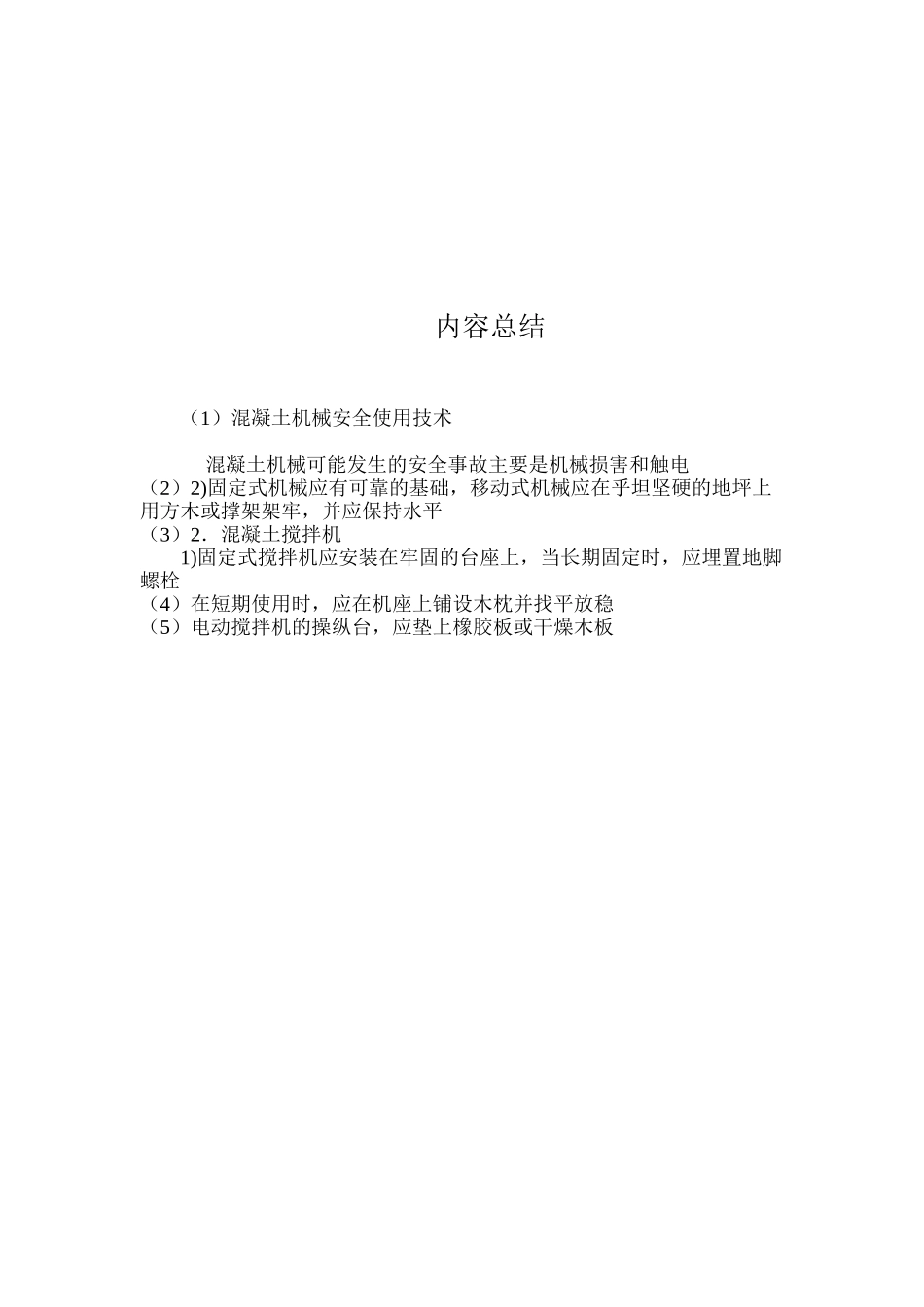 内容总结

（1）混凝土机械安全使用技术

混凝土机械可能发生的安全事故主要是机械损害和触电
（2）2)固定式机械应有可靠的基础，移动式机械应在乎坦坚硬的地坪上用方木或撑架架牢，并应保持水平
（3）2．混凝土搅拌机
1)固定式搅拌机应安装在牢固的台座上，当长期固定时，应埋置地脚螺栓
（4）在短期使用时，应在机座上铺设木枕并找平放稳
（5）电动搅拌机的操纵台，应垫上橡胶板或干燥木板